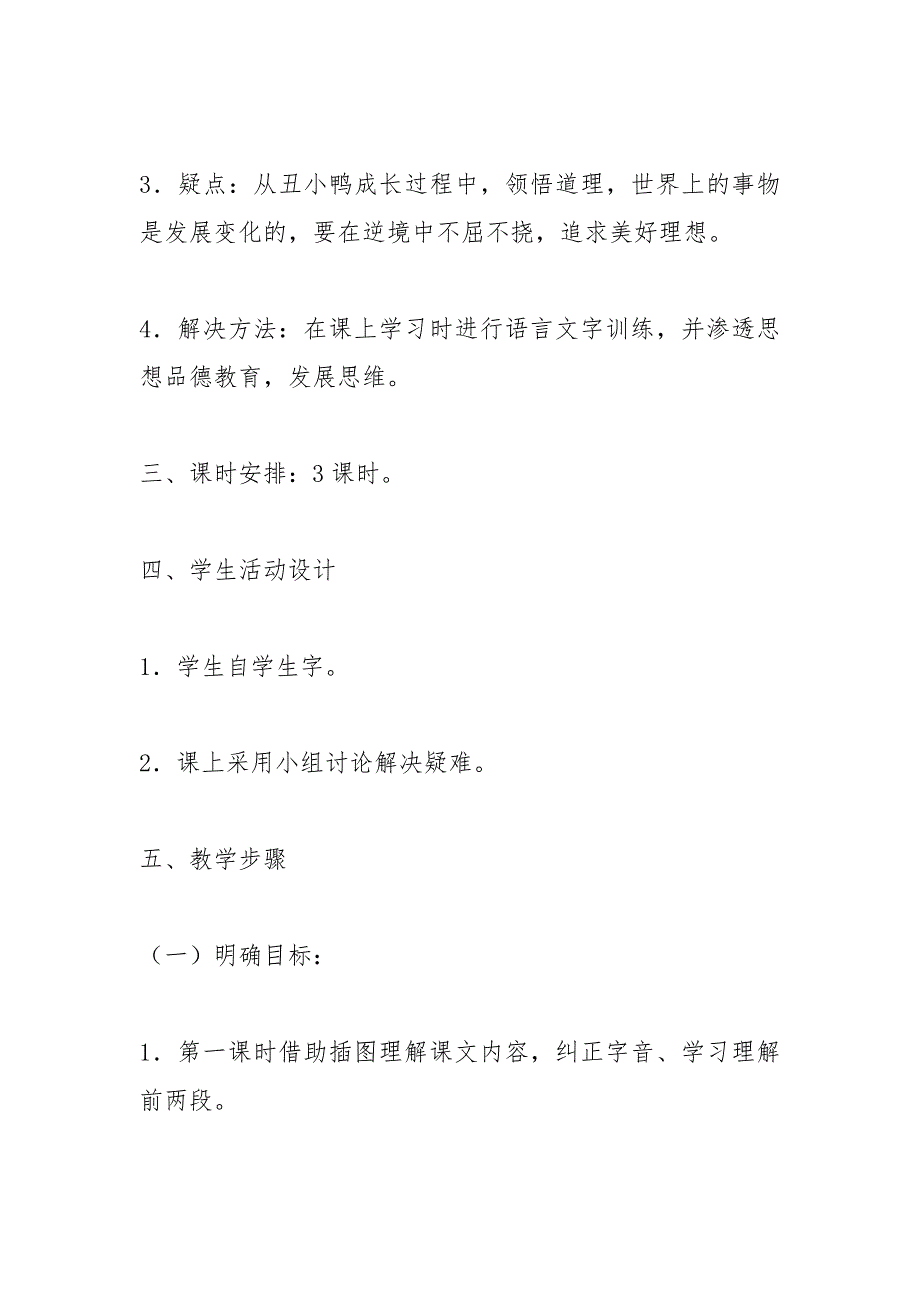 3．疑点：从丑小鸭成长过程中，领悟道理，世界上的事物是发展变化的，要在逆境中不屈不挠，追求美好理想。

4．解决方法：在课上学习时进行语言文字训练，并渗透思想品德教育，发展思维。

三、课时安排：3课时。

四、学生活动设计

1．学生自学生字。

2．课上采用小组讨论解决疑难。

五、教学步骤

（一）明确目标：

1．第一课时借助插图理解课文内容，纠正字音、学习理解前两段。